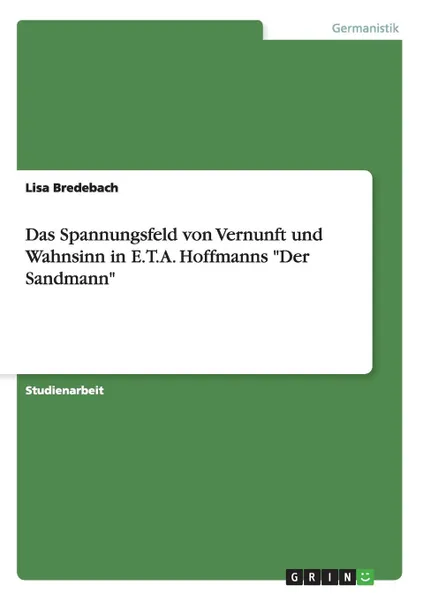 Germanistik

Lisa Bredebach

Das Spannungsfeld von Vernunft und Wahnsinn in E.T.A. Hoffmanns "Der Sandmann"

Studienarbeit

GRIN